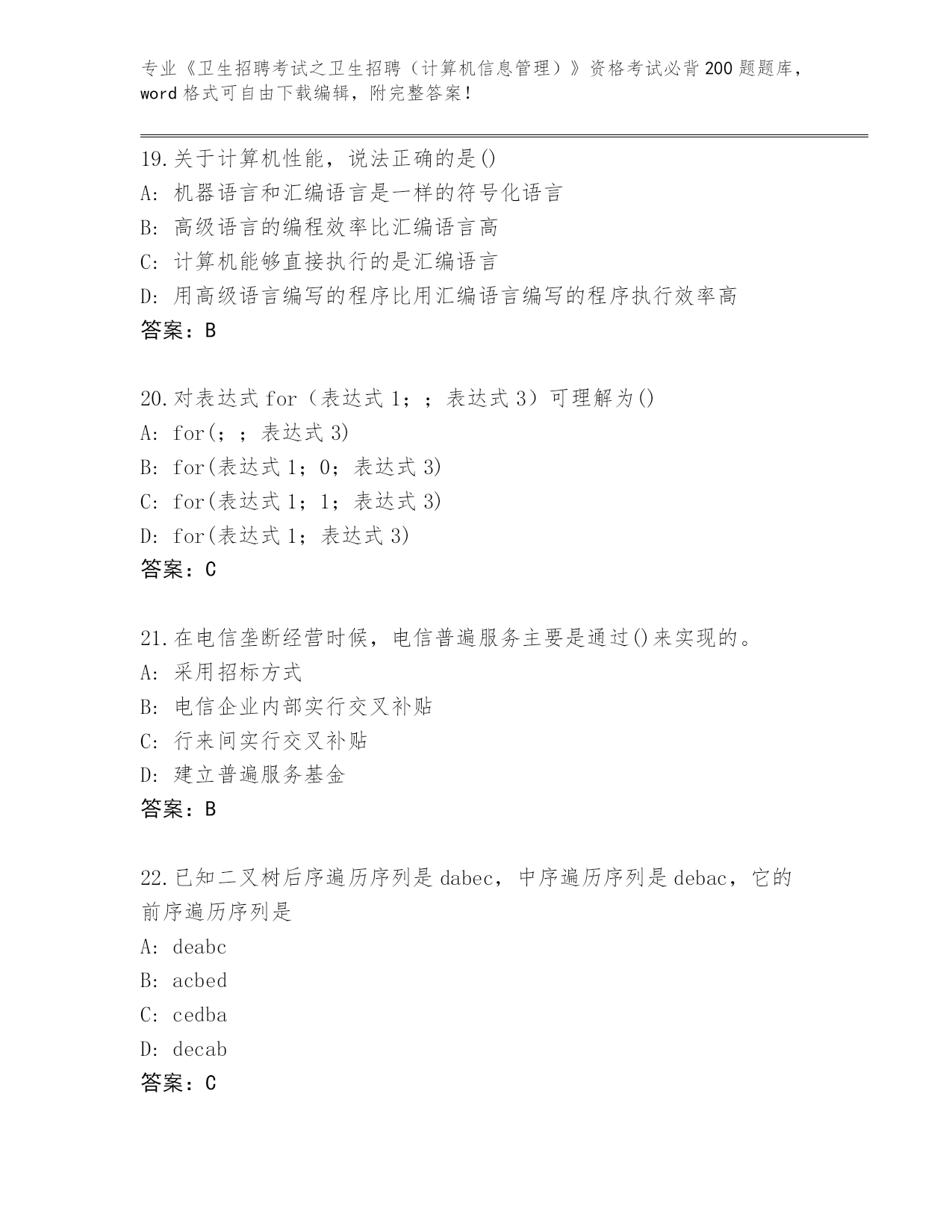 专业《卫生招聘考试之卫生招聘（计算机信息管理）》资格考试必背200题题库，word格式可自由下载编辑，附完整答案！

19.关于计算机性能，说法正确的是()
A: 机器语言和汇编语言是一样的符号化语言
B: 高级语言的编程效率比汇编语言高
C: 计算机能够直接执行的是汇编语言
D: 用高级语言编写的程序比用汇编语言编写的程序执行效率高
答案：B

20.对表达式 for（表达式 1；；表达式 3）可理解为()
A: for(；；表达式 3)
B: for(表达式 1；0；表达式 3)
C: for(表达式 1；1；表达式 3)
D: for(表达式 1；表达式 3)
答案：C

21.在电信垄断经营时候，电信普遍服务主要是通过()来实现的。
A: 采用招标方式
B: 电信企业内部实行交叉补贴
C: 行来间实行交叉补贴
D: 建立普遍服务基金
答案：B

22.已知二叉树后序遍历序列是 dabec，中序遍历序列是 debac，它的前序遍历序列是
A: deabc
B: acbed
C: cedba
D: decab
答案：C